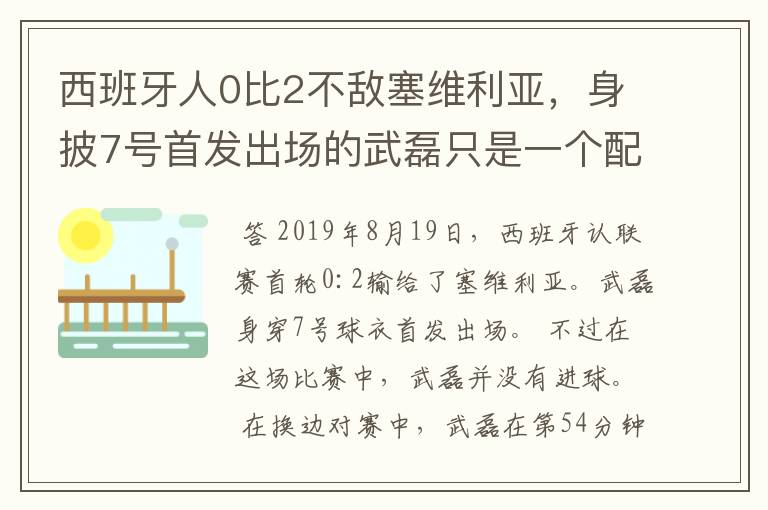 西班牙人0比2不敌塞维利亚，身披7号首发出场的武磊只是一个配

答 2019年8月19日，西班牙认联赛首轮0:2输给了塞维利亚。武磊身穿7号球衣首发出场。不过在这场比赛中，武磊并没有进球。在换边对赛中，武磊在第54分钟